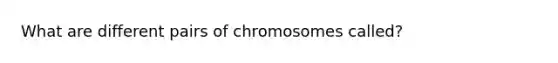 What are different pairs of chromosomes called?